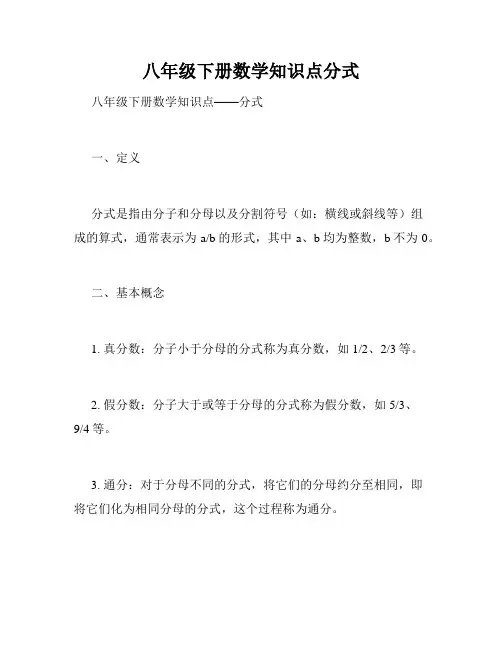 八年级下册数学知识点分式

八年级下册数学知识点——分式

一、定义

分式是指由分子和分母以及分割符号（如：横线或斜线等）组成的算式，通常表示为 a/b 的形式，其中 a、b 均为整数，b 不为 0。

二、基本概念

1. 真分数：分子小于分母的分式称为真分数，如 1/2、2/3 等。

2. 假分数：分子大于或等于分母的分式称为假分数，如 5/3、9/4 等。

3. 通分：对于分母不同的分式，将它们的分母约分至相同，即将它们化为相同分母的分式，这个过程称为通分。